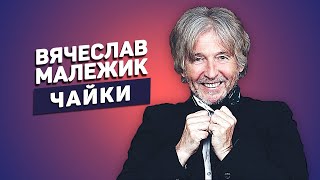 ВЯЧЕСЛАВ МАЛЕЖИК
ЧАЙКИ